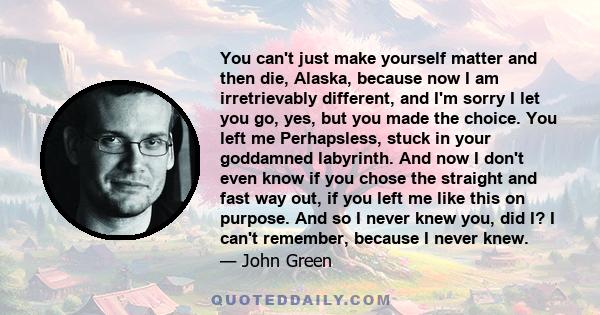 You can't just make yourself matter and then die, Alaska, because now I am irretrievably different, and I'm sorry I let you go, yes, but you made the choice. You left me Perhapsless, stuck in your goddamned labyrinth. And now I don't even know if you chose the straight and fast way out, if you left me like this on purpose. And so I never knew you, did I? I can't remember, because I never knew.

— John Green

QUOTEDDAILY.COM